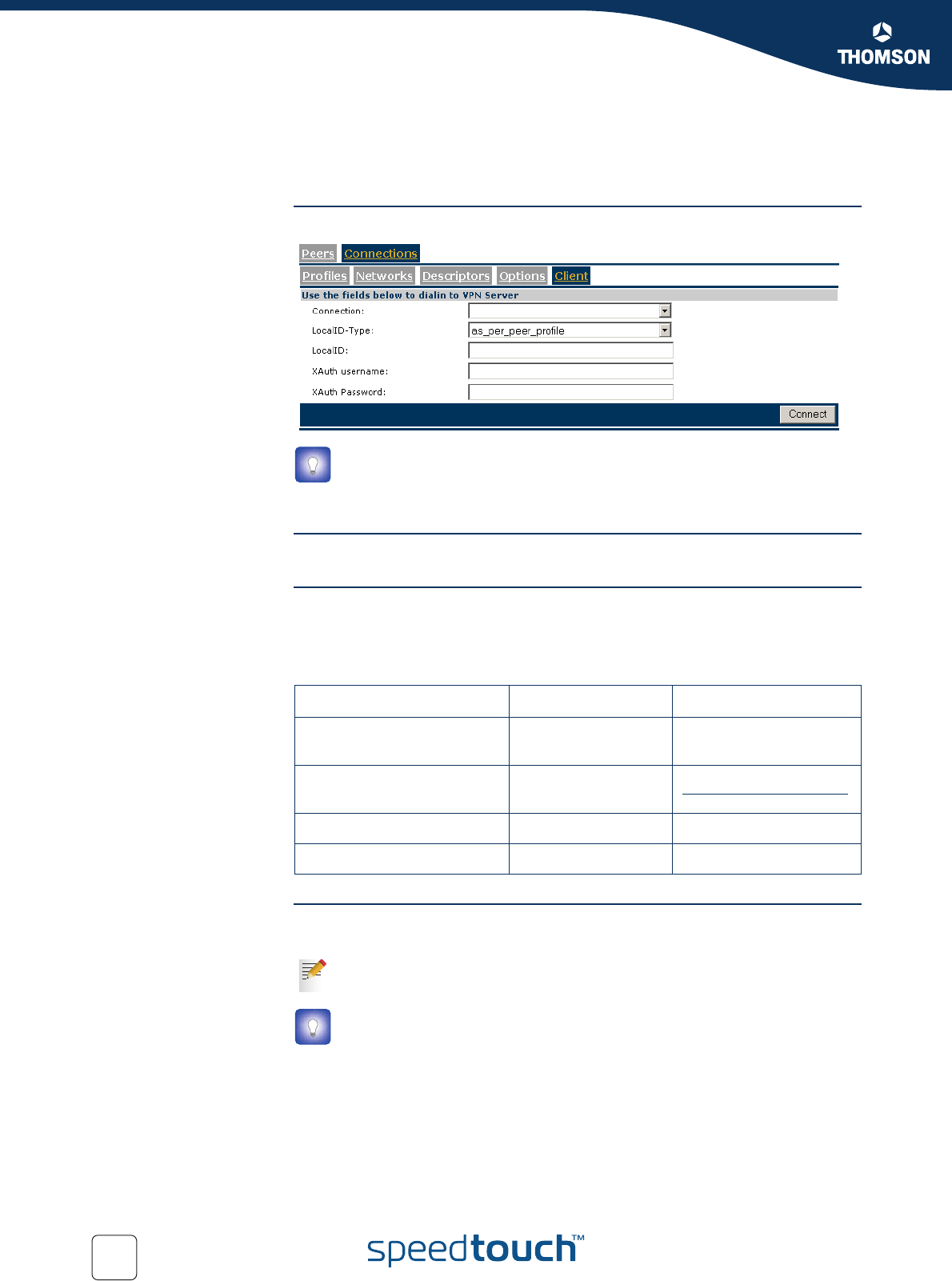 THOMSON

Peers Connections

Profiles Networks Descriptors Options Client

Use the fields below to dialin to VPN Server

Connection:

LocalID-Type: as_per_peer_profile

LocalID:

XAuth username:

XAuth Password:

Connect

speedtouch™